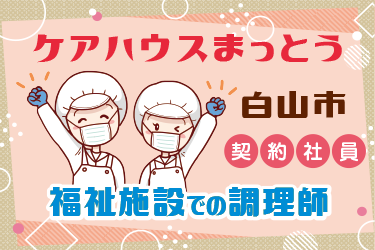 ケアハウスまっとう

白山市

契約社員

福祉施設での調理師